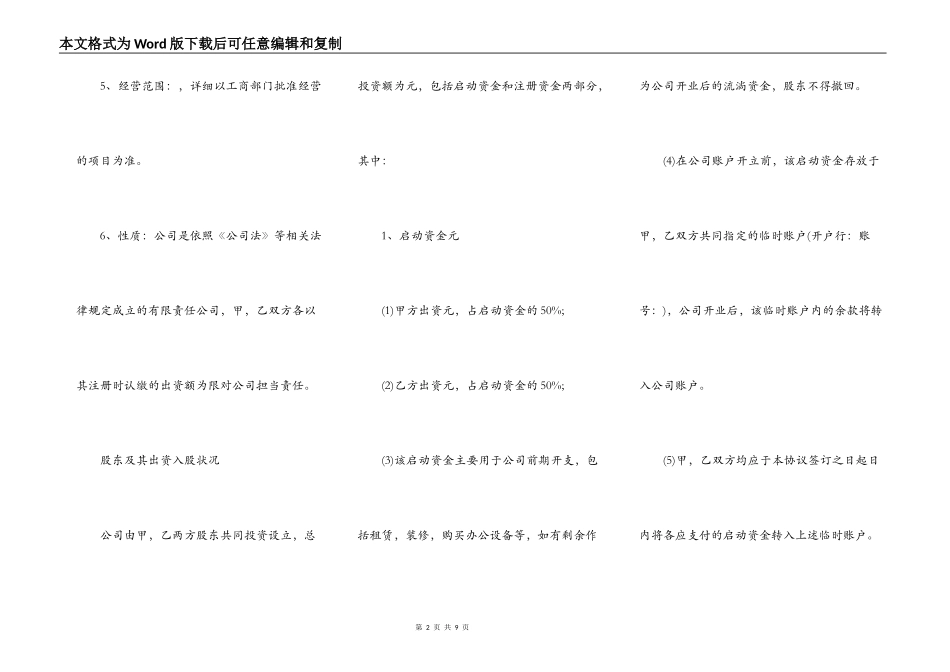 本文格式为Word版下载后可任意编辑和复制

5、经营范围：，详细以工商部门批准经营的项目为准。

6、性质：公司是依照《公司法》等相关法律规定成立的有限责任公司，甲、乙双方各以其注册时认缴的出资额为限对公司担当责任。

股东及其出资入股状况

公司由甲，乙两方股东共同投资设立，总投资额为元，包括启动资金和注册资金两部分，其中：

1、启动资金元

(1)甲方出资元，占启动资金的50%;

(2)乙方出资元，占启动资金的50%;

(3)该启动资金主要用于公司前期开支，包括租赁，装修，购买办公设备等，如有剩余作为公司开业后的流淌资金，股东不得撤回。

(4)在公司账户开立前，该启动资金存放于甲，乙双方共同指定的临时账户(开户行：账号：)，公司开业后，该临时账户内的余款将转入公司账户。

(5)甲，乙双方均应于本协议签订之日起日内将各应支付的启动资金转入上述临时账户。

第2页 共9页